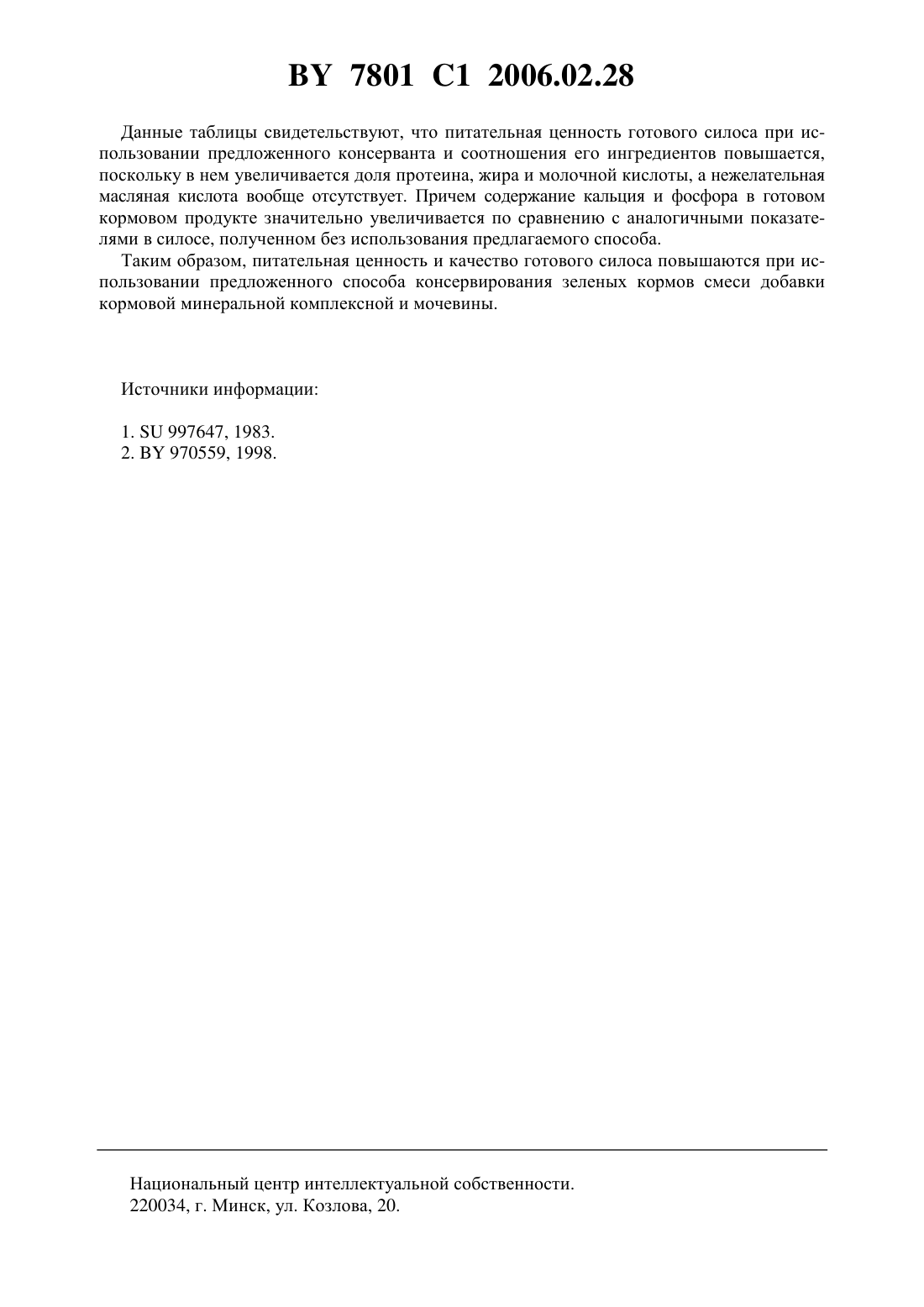 BY 7801 C1 2006.02.28

Данные таблицы свидетельствуют, что питательная ценность готового силоса при использовании предложенного консерванта и соотношения его ингредиентов повышается, поскольку в нем увеличивается доля протеина, жира и молочной кислоты, а нежелательная масляная кислота вообще отсутствует. Причем содержание кальция и фосфора в готовом кормовом продукте значительно увеличивается по сравнению с аналогичными показателями в силосе, полученном без использования предлагаемого способа.

Таким образом, питательная ценность и качество готового силоса повышаются при использовании предложенного способа консервирования зеленых кормов смеси добавки кормовой минеральной комплексной и мочевины.

Источники информации:

1. SU 997647, 1983.
2. BY 970559, 1998.

Национальный центр интеллектуальной собственности.
220034, г. Минск, ул. Козлова, 20.